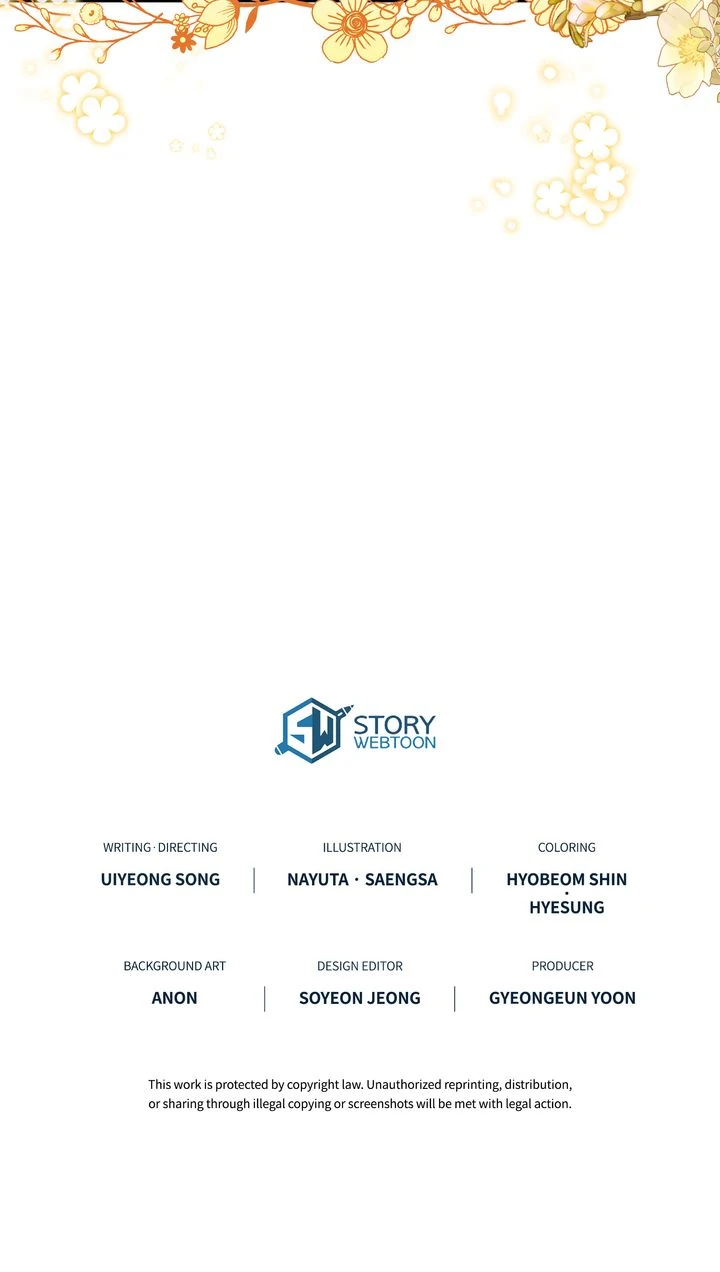 SW STORY WEBTOON

WRITING · DIRECTING
UIYEONG SONG

ILLUSTRATION
NAYUTA · SAENGSA

COLORING
HYOBEOM SHIN
·
HYESUNG

BACKGROUND ART
ANON

DESIGN EDITOR
SOYEON JEONG

PRODUCER
GYEONGEUN YOON

This work is protected by copyright law. Unauthorized reprinting, distribution, or sharing through illegal copying or screenshots will be met with legal action.